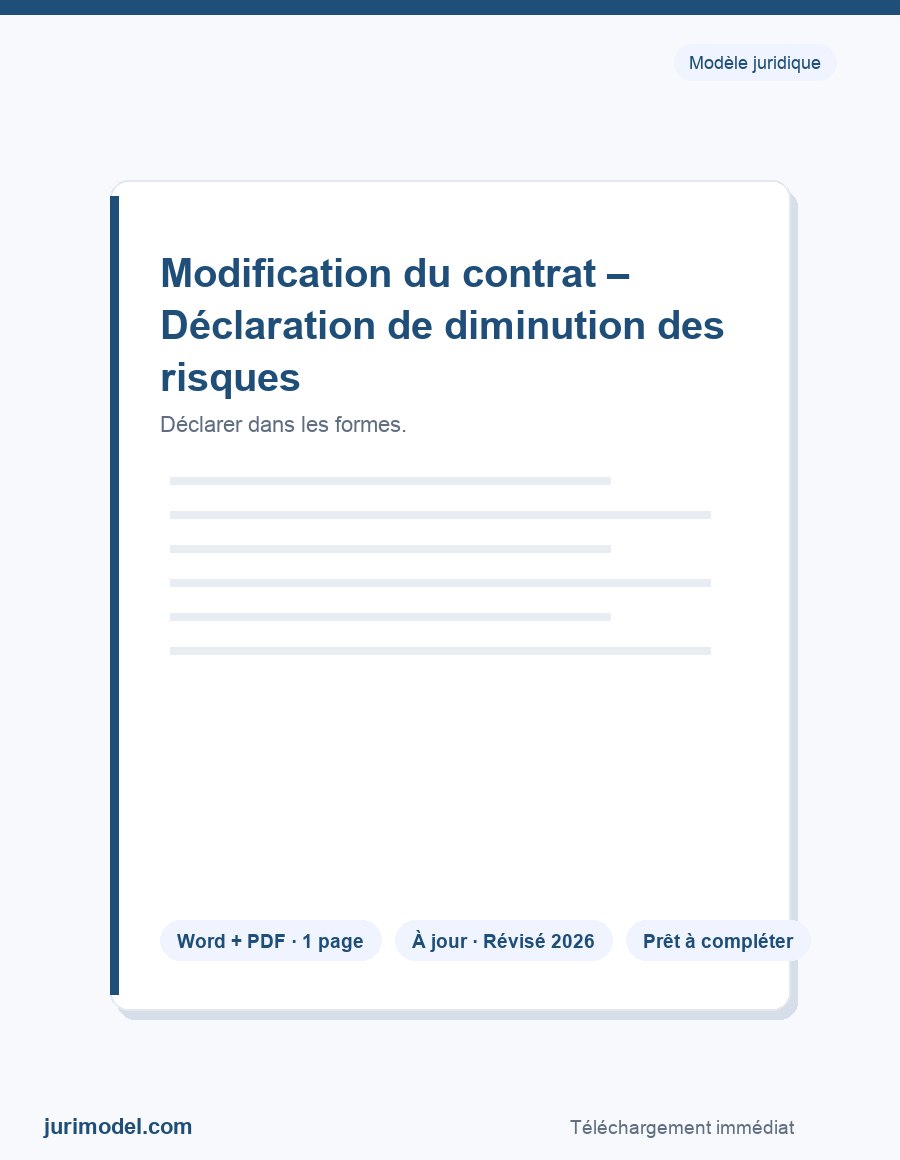 Modèle juridique

Modification du contrat – Déclaration de diminution des risques

Déclarer dans les formes.

Word + PDF · 1 page

À jour · Révisé 2026

Prêt à compléter

jurimodel.com

Téléchargement immédiat